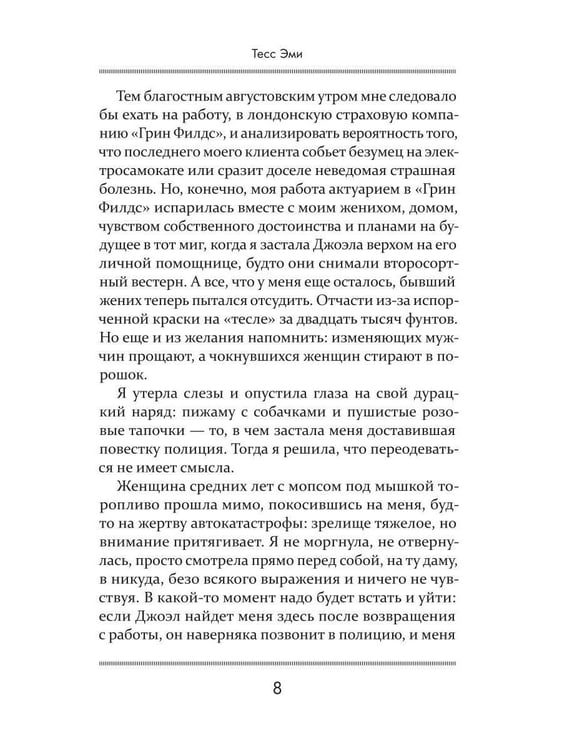 Тесс Эми

Тем благостным августовским утром мне следовало бы ехать на работу, в лондонскую страховую компанию «Грин Филдс», и анализировать вероятность того, что последнего моего клиента собьет безумец на электросамокате или сразит доселе неведомая страшная болезнь. Но, конечно, моя работа актуарием в «Грин Филдс» испарилась вместе с моим женихом, домом, чувством собственного достоинства и планами на будущее в тот миг, когда я застала Джоэла верхом на его личной помощнице, будто они снимали второсортный вестерн. А все, что у меня еще осталось, бывший жених теперь пытался отсудить. Отчасти из-за испорченной краски на «тесле» за двадцать тысяч фунтов. Но еще и из желания напомнить: изменяющих мужчин прощают, а чокнувшихся женщин стирают в порошок.

Я утерла слезы и опустила глаза на свой дурацкий наряд: пижаму с собачками и пушистые розовые тапочки — то, в чем застала меня доставившая повестку полиция. Тогда я решила, что переодеваться не имеет смысла.

Женщина средних лет с мопсом под мышкой торопливо прошла мимо, покосившись на меня, будто на жертву автокатастрофы: зрелище тяжелое, но внимание притягивает. Я не моргнула, не отвернулась, просто смотрела прямо перед собой, на ту даму, в никуда, безо всякого выражения и ничего не чувствуя. В какой-то момент надо будет встать и уйти: если Джоэл найдет меня здесь после возвращения с работы, он наверняка позвонит в полицию, и меня

8